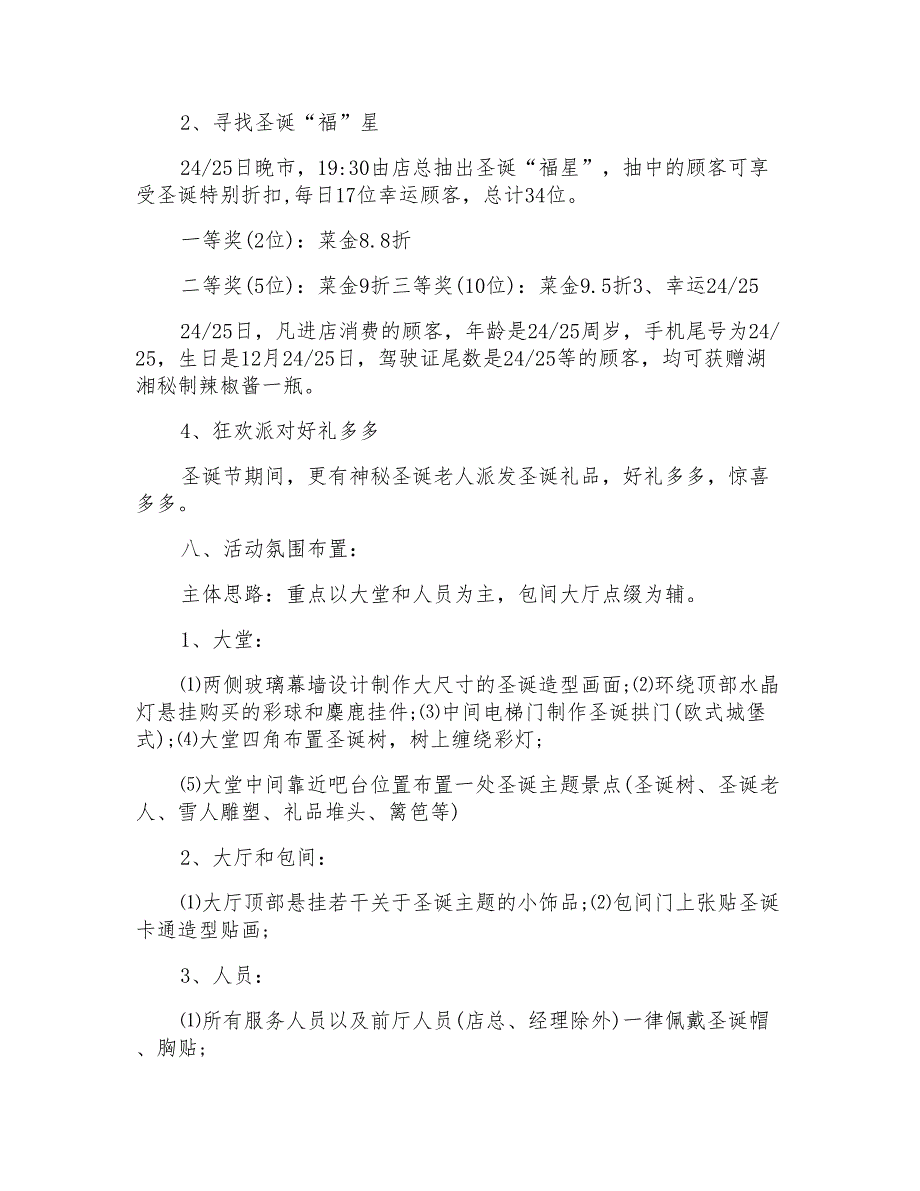 2、寻找圣诞“福”星

24/25日晚市，19:30由店总抽出圣诞“福星”，抽中的顾客可享受圣诞特别折扣,每日17位幸运顾客，总计34位。

一等奖(2位)：菜金8.8折

二等奖(5位)：菜金9折三等奖(10位)：菜金9.5折3、幸运24/25

24/25日，凡进店消费的顾客，年龄是24/25周岁，手机尾号为24/25，生日是12月24/25日，驾驶证尾数是24/25等的顾客，均可获赠湖湘秘制辣椒酱一瓶。

4、狂欢派对好礼多多

圣诞节期间，更有神秘圣诞老人派发圣诞礼品，好礼多多，惊喜多多。

八、活动氛围布置：

主体思路：重点以大堂和人员为主，包间大厅点缀为辅。

1、大堂：

⑴两侧玻璃幕墙设计制作大尺寸的圣诞造型画面;⑵环绕顶部水晶灯悬挂购买的彩球和麋鹿挂件;⑶中间电梯门制作圣诞拱门(欧式城堡式);⑷大堂四角布置圣诞树，树上缠绕彩灯;

⑸大堂中间靠近吧台位置布置一处圣诞主题景点(圣诞树、圣诞老人、雪人雕塑、礼品堆头、篱笆等)

2、大厅和包间：

⑴大厅顶部悬挂若干关于圣诞主题的小饰品;⑵包间门上张贴圣诞卡通造型贴画;

3、人员：

⑴所有服务人员以及前厅人员(店总、经理除外)一律佩戴圣诞帽、胸贴;